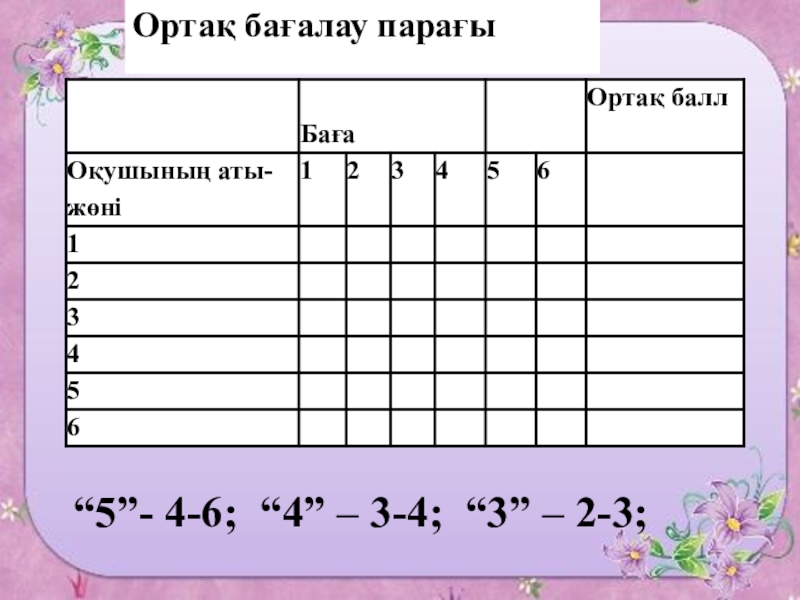 Ортақ бағалау парағы

|  | Баға |  |  |  |  |  | Ортақ балл |
|---|---|---|---|---|---|---|---|
| Оқушының аты-жөні | 1 | 2 | 3 | 4 | 5 | 6 |  |
| 1 |  |  |  |  |  |  |  |
| 2 |  |  |  |  |  |  |  |
| 3 |  |  |  |  |  |  |  |
| 4 |  |  |  |  |  |  |  |
| 5 |  |  |  |  |  |  |  |
| 6 |  |  |  |  |  |  |  |

"5"- 4-6; "4" – 3-4; "3" – 2-3;